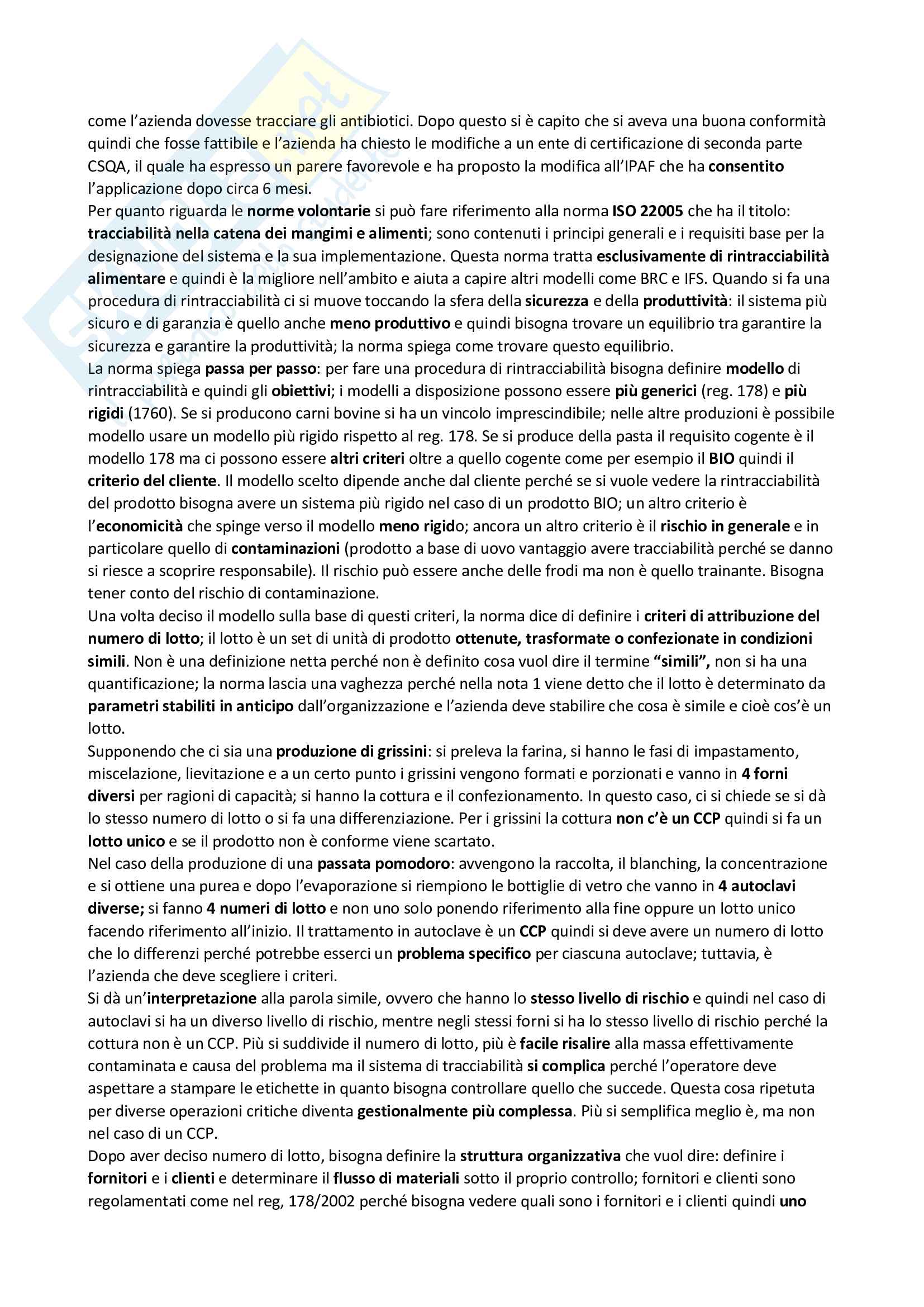 come l'azienda dovesse tracciare gli antibiotici. Dopo questo si è capito che si aveva una buona conformità quindi che fosse fattibile e l'azienda ha chiesto le modifiche a un ente di certificazione di seconda parte CSQA, il quale ha espresso un parere favorevole e ha proposto la modifica all'IPAF che ha consentito l'applicazione dopo circa 6 mesi.
Per quanto riguarda le norme volontarie si può fare riferimento alla norma ISO 22005 che ha il titolo: tracciabilità nella catena dei mangimi e alimenti; sono contenuti i principi generali e i requisiti base per la designazione del sistema e la sua implementazione. Questa norma tratta esclusivamente di rintracciabilità alimentare e quindi è la migliore nell'ambito e aiuta a capire altri modelli come BRC e IFS. Quando si fa una procedura di rintracciabilità ci si muove toccando la sfera della sicurezza e della produttività: il sistema più sicuro e di garanzia è quello anche meno produttivo e quindi bisogna trovare un equilibrio tra garantire la sicurezza e garantire la produttività; la norma spiega come trovare questo equilibrio.
La norma spiega passa per passo: per fare una procedura di rintracciabilità bisogna definire modello di rintracciabilità e quindi gli obiettivi; i modelli a disposizione possono essere più generici (reg. 178) e più rigidi (1760). Se si producono carni bovine si ha un vincolo imprescindibile; nelle altre produzioni è possibile modello usare un modello più rigido rispetto al reg. 178. Se si produce della pasta il requisito cogente è il modello 178 ma ci possono essere altri criteri oltre a quello cogente come per esempio il BIO quindi il criterio del cliente. Il modello scelto dipende anche dal cliente perché se si vuole vedere la rintracciabilità del prodotto bisogna avere un sistema più rigido nel caso di un prodotto BIO; un altro criterio è l'economicità che spinge verso il modello meno rigido; ancora un altro criterio è il rischio in generale e in particolare quello di contaminazioni (prodotto a base di uovo vantaggio avere tracciabilità perché se danno si riesce a scoprire responsabile). Il rischio può essere anche delle frodi ma non è quello trainante. Bisogna tener conto del rischio di contaminazione.
Una volta deciso il modello sulla base di questi criteri, la norma dice di definire i criteri di attribuzione del numero di lotto; il lotto è un set di unità di prodotto ottenute, trasformate o confezionate in condizioni simili. Non è una definizione netta perché non è definito cosa vuol dire il termine "simili", non si ha una quantificazione; la norma lascia una vaghezza perché nella nota 1 viene detto che il lotto è determinato da parametri stabiliti in anticipo dall'organizzazione e l'azienda deve stabilire che cosa è simile e cioè cos'è un lotto.
Supponendo che ci sia una produzione di grissini: si preleva la farina, si hanno le fasi di impastamento, miscelazione, lievitazione e a un certo punto i grissini vengono formati e porzionati e vanno in 4 forni diversi per ragioni di capacità; si hanno la cottura e il confezionamento. In questo caso, ci si chiede se si dà lo stesso numero di lotto o si fa una differenziazione. Per i grissini la cottura non c'è un CCP quindi si fa un lotto unico e se il prodotto non è conforme viene scartato.
Nel caso della produzione di una passata pomodoro: avvengono la raccolta, il blanching, la concentrazione e si ottiene una purea e dopo l'evaporazione si riempiono le bottiglie di vetro che vanno in 4 autoclavi diverse; si fanno 4 numeri di lotto e non uno solo ponendo riferimento alla fine oppure un lotto unico facendo riferimento all'inizio. Il trattamento in autoclave è un CCP quindi si deve avere un numero di lotto che lo differenzi perché potrebbe esserci un problema specifico per ciascuna autoclave; tuttavia, è l'azienda che deve scegliere i criteri.
Si dà un'interpretazione alla parola simile, ovvero che hanno lo stesso livello di rischio e quindi nel caso di autoclavi si ha un diverso livello di rischio, mentre negli stessi forni si ha lo stesso livello di rischio perché la cottura non è un CCP. Più si suddivide il numero di lotto, più è facile risalire alla massa effettivamente contaminata e causa del problema ma il sistema di tracciabilità si complica perché l'operatore deve aspettare a stampare le etichette in quanto bisogna controllare quello che succede. Questa cosa ripetuta per diverse operazioni critiche diventa gestionalmente più complessa. Più si semplifica meglio è, ma non nel caso di un CCP.
Dopo aver deciso numero di lotto, bisogna definire la struttura organizzativa che vuol dire: definire i fornitori e i clienti e determinare il flusso di materiali sotto il proprio controllo; fornitori e clienti sono regolamentati come nel reg, 178/2002 perché bisogna vedere quali sono i fornitori e i clienti quindi uno